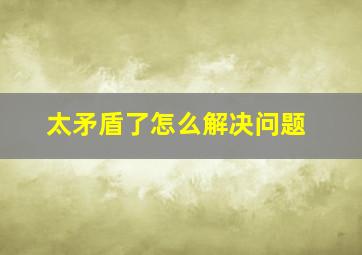 太矛盾了怎么解决问题